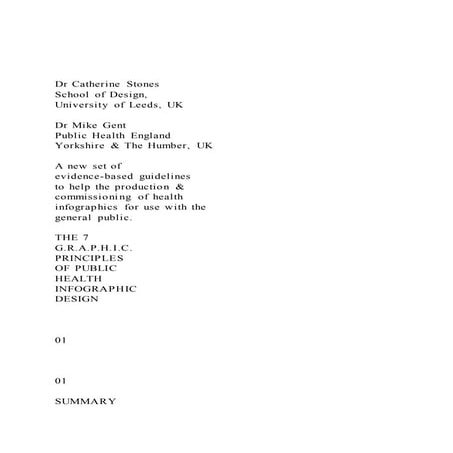 Dr Catherine Stones
School of Design,
University of Leeds, UK

Dr Mike Gent
Public Health England
Yorkshire & The Humber, UK

A new set of evidence-based guidelines to help the production & commissioning of health infographics for use with the general public.

THE 7
G.R.A.P.H.I.C.
PRINCIPLES
OF PUBLIC
HEALTH
INFOGRAPHIC
DESIGN

01

01

SUMMARY